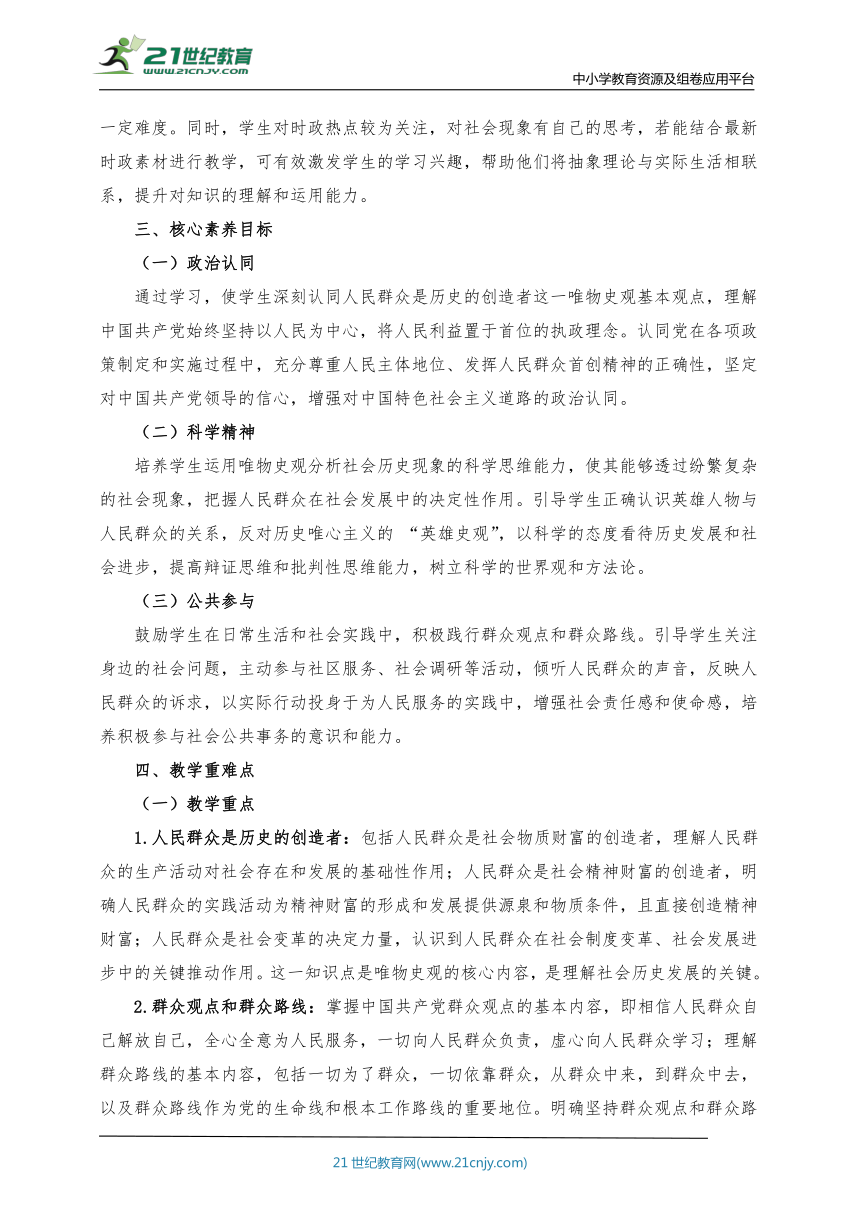 21世纪教育
www.21cnjy.com

中小学教育资源及组卷应用平台

一定难度。同时，学生对时政热点较为关注，对社会现象有自己的思考，若能结合最新时政素材进行教学，可有效激发学生的学习兴趣，帮助他们将抽象理论与实际生活相联系，提升对知识的理解和运用能力。

三、核心素养目标

（一）政治认同

通过学习，使学生深刻认同人民群众是历史的创造者这一唯物史观基本观点，理解中国共产党始终坚持以人民为中心，将人民利益置于首位的执政理念。认同党在各项政策制定和实施过程中，充分尊重人民主体地位、发挥人民群众首创精神的正确性，坚定对中国共产党领导的信心，增强对中国特色社会主义道路的政治认同。

（二）科学精神

培养学生运用唯物史观分析社会历史现象的科学思维能力，使其能够透过纷繁复杂的社会现象，把握人民群众在社会发展中的决定性作用。引导学生正确认识英雄人物与人民群众的关系，反对历史唯心主义的 “英雄史观”，以科学的态度看待历史发展和社会进步，提高辩证思维和批判性思维能力，树立科学的世界观和方法论。

（三）公共参与

鼓励学生在日常生活和社会实践中，积极践行群众观点和群众路线。引导学生关注身边的社会问题，主动参与社区服务、社会调研等活动，倾听人民群众的声音，反映人民群众的诉求，以实际行动投身于为人民服务的实践中，增强社会责任感和使命感，培养积极参与社会公共事务的意识和能力。

四、教学重难点

（一）教学重点

1.人民群众是历史的创造者：包括人民群众是社会物质财富的创造者，理解人民群众的生产活动对社会存在和发展的基础性作用；人民群众是社会精神财富的创造者，明确人民群众的实践活动为精神财富的形成和发展提供源泉和物质条件，且直接创造精神财富；人民群众是社会变革的决定力量，认识到人民群众在社会制度变革、社会发展进步中的关键推动作用。这一知识点是唯物史观的核心内容，是理解社会历史发展的关键。

2.群众观点和群众路线：掌握中国共产党群众观点的基本内容，即相信人民群众自己解放自己，全心全意为人民服务，一切向人民群众负责，虚心向人民群众学习；理解群众路线的基本内容，包括一切为了群众，一切依靠群众，从群众中来，到群众中去，以及群众路线作为党的生命线和根本工作路线的重要地位。明确坚持群众观点和群众路

21 世纪教育网(www.21cnjy.com)